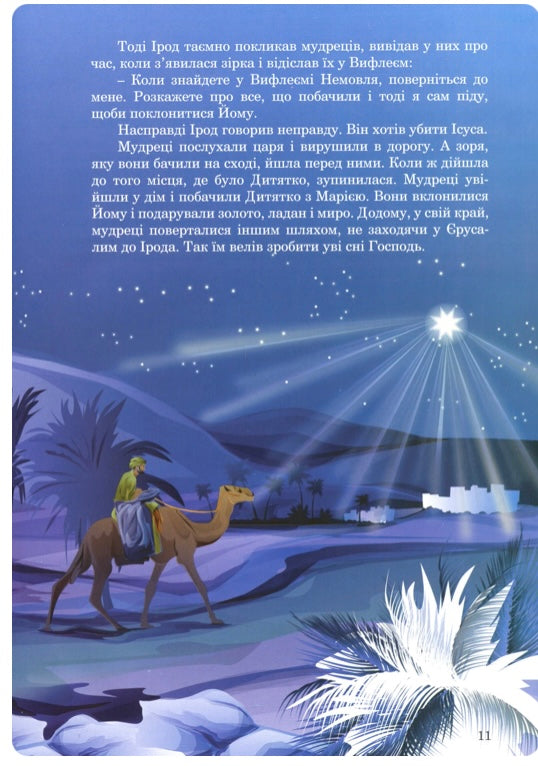 Тоді Ірод таємно покликав мудреців, вивідав у них про час, коли з'явилася зірка і відіслав їх у Вифлеєм:

– Коли знайдете у Вифлеємі Немовля, поверніться до мене. Розкажете про все, що побачили і тоді я сам піду, щоби поклонитися Йому.

Насправді Ірод говорив неправду. Він хотів убити Ісуса.

Мудреці послухали царя і вирушили в дорогу. А зоря, яку вони бачили на сході, йшла перед ними. Коли ж дійшла до того місця, де було Дитятко, зупинилася. Мудреці увійшли у дім і побачили Дитятко з Марією. Вони вклонилися Йому і подарували золото, ладан і миро. Додому, у свій край, мудреці поверталися іншим шляхом, не заходячи у Єрусалим до Ірода. Так їм велів зробити уві сні Господь.

11